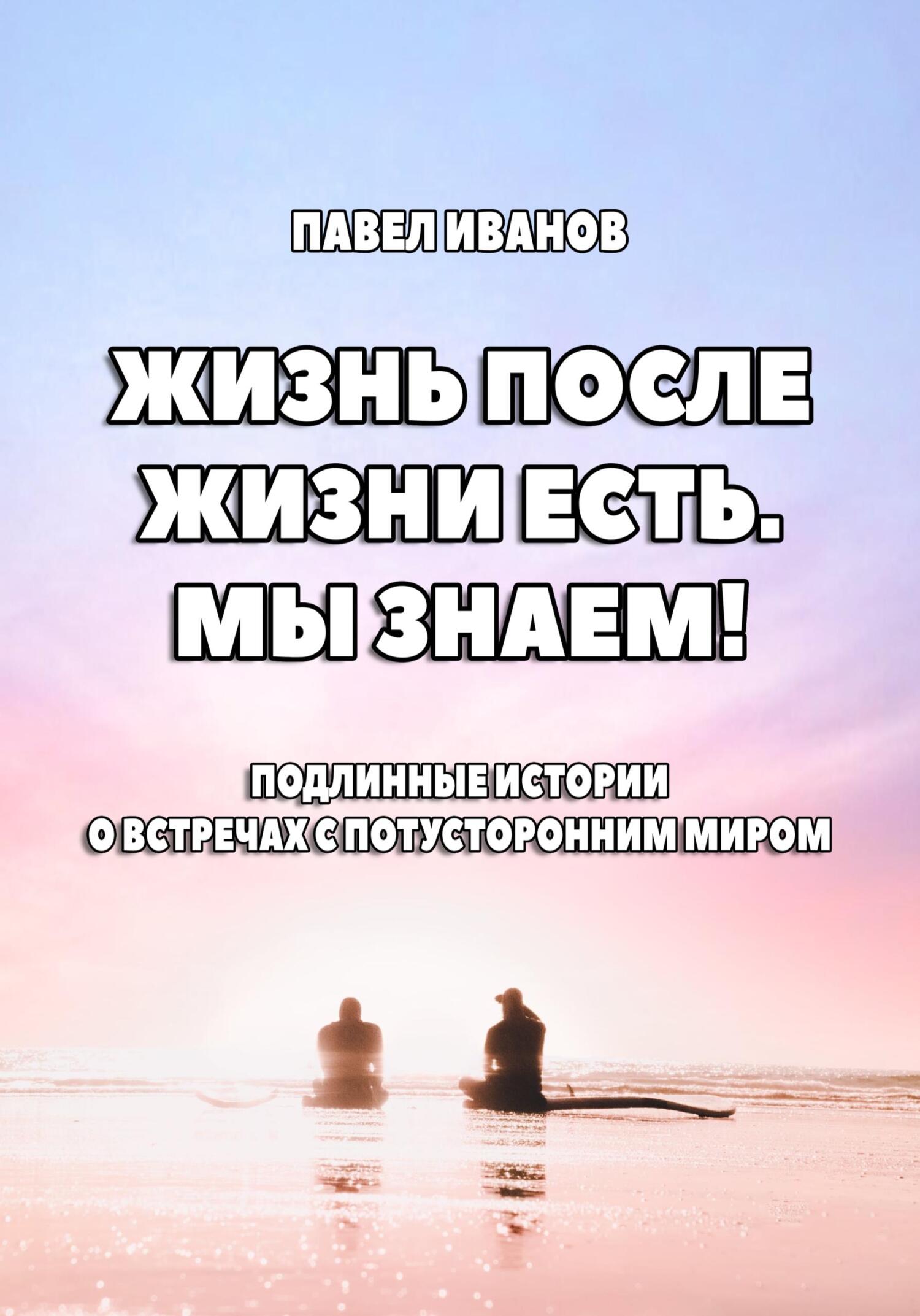 ПАВЕЛ ИВАНОВ

ЖИЗНЬ ПОСЛЕ ЖИЗНИ ЕСТЬ. МЫ ЗНАЕМ!

ПОДЛИННЫЕ ИСТОРИИ
О ВСТРЕЧАХ С ПОТУСТОРОННИМ МИРОМ